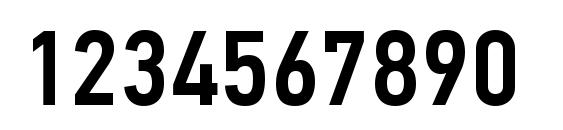 1234567890